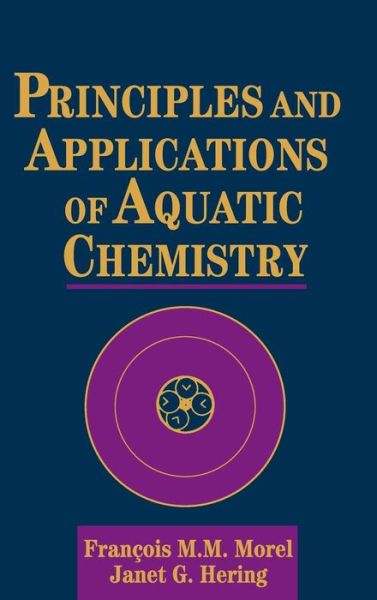 PRINCIPLES AND APPLICATIONS OF AQUATIC CHEMISTRY

François M.M. Morel
Janet G. Hering